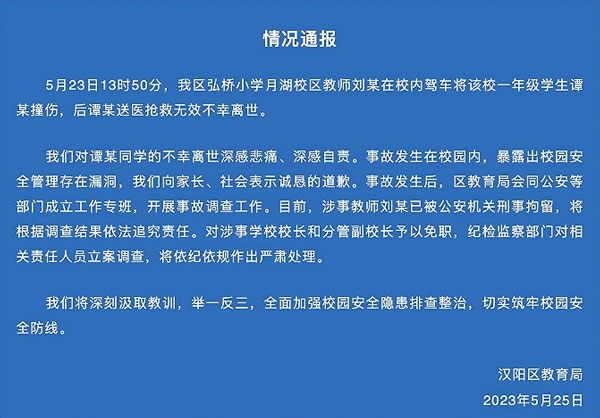 情况通报

5月23日13时50分，我区弘桥小学月湖校区教师刘某在校内驾车将该校一年级学生谭某撞伤，后谭某送医抢救无效不幸离世。

我们对谭某同学的不幸离世深感悲痛、深感自责。事故发生在校园内，暴露出校园安全管理存在漏洞，我们向家长、社会表示诚恳的道歉。事故发生后，区教育局会同公安等部门成立工作专班，开展事故调查工作。目前，涉事教师刘某已被公安机关刑事拘留，将根据调查结果依法追究责任。对涉事学校校长和分管副校长予以免职，纪检监察部门对相关责任人员立案调查，将依纪依规作出严肃处理。

我们将深刻汲取教训，举一反三，全面加强校园安全隐患排查整治，切实筑牢校园安全防线。

汉阳区教育局
2023年5月25日